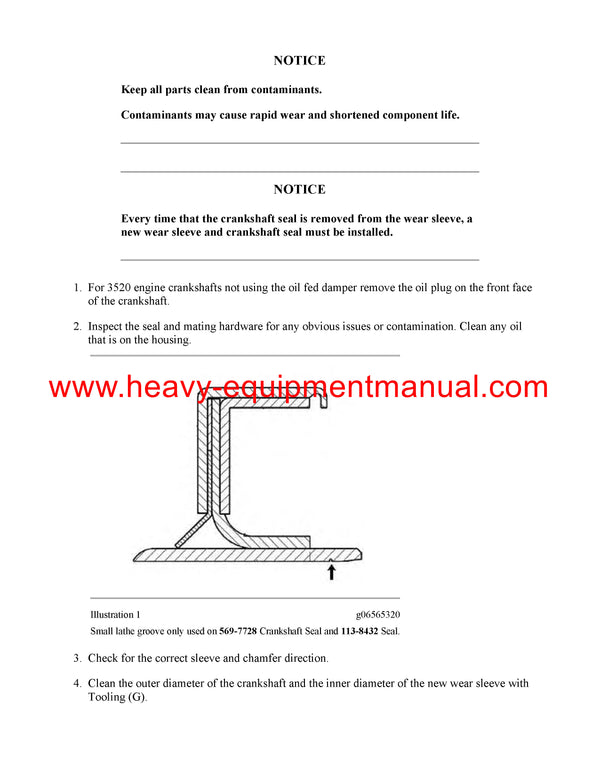 NOTICE

Keep all parts clean from contaminants.

Contaminants may cause rapid wear and shortened component life.

NOTICE

Every time that the crankshaft seal is removed from the wear sleeve, a new wear sleeve and crankshaft seal must be installed.

1. For 3520 engine crankshafts not using the oil fed damper remove the oil plug on the front face of the crankshaft.

2. Inspect the seal and mating hardware for any obvious issues or contamination. Clean any oil that is on the housing.

www.heavy-equipmentmanual.com

Illustration 1 g06565320

Small lathe groove only used on 569-7728 Crankshaft Seal and 113-8432 Seal.

3. Check for the correct sleeve and chamfer direction.

4. Clean the outer diameter of the crankshaft and the inner diameter of the new wear sleeve with Tooling (G).